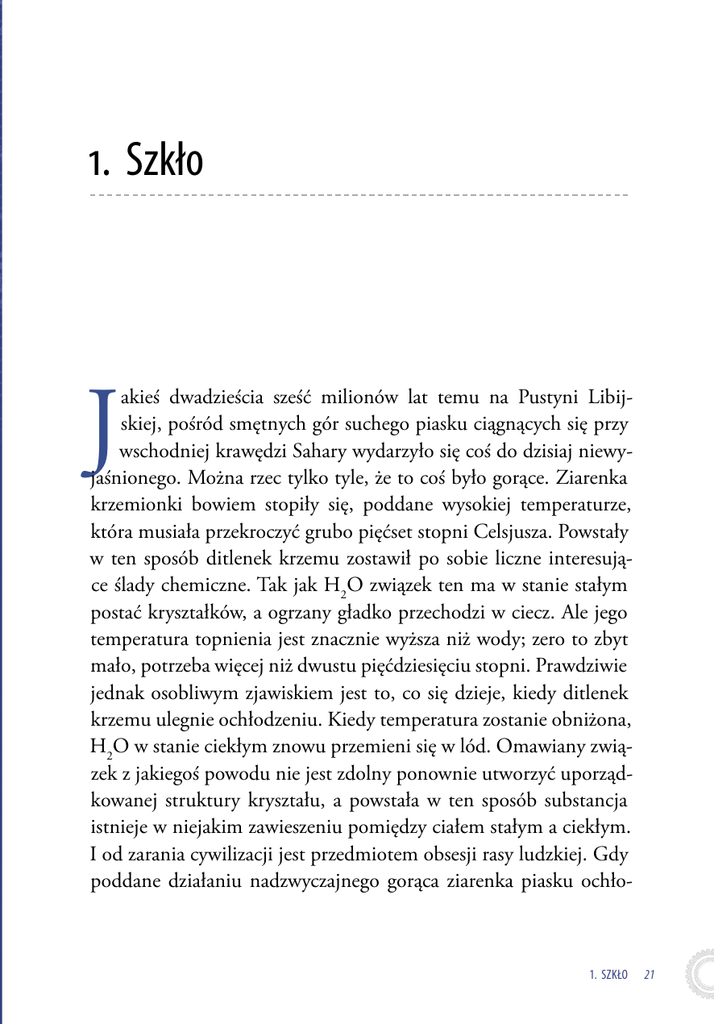 1. Szkło

Jakieś dwadzieścia sześć milionów lat temu na Pustyni Libijskiej, pośród smętnych gór suchego piasku ciągnących się przy wschodniej krawędzi Sahary wydarzyło się coś do dzisiaj niewyjaśnionego. Można rzec tylko tyle, że to coś było gorące. Ziarenka krzemionki bowiem stopiły się, poddane wysokiej temperaturze, która musiała przekroczyć grubo pięćset stopni Celsjusza. Powstały w ten sposób ditlenek krzemu zostawił po sobie liczne interesujące ślady chemiczne. Tak jak $H_2O$ związek ten ma w stanie stałym postać kryształków, a ogrzany gładko przechodzi w ciecz. Ale jego temperatura topnienia jest znacznie wyższa niż wody; zero to zbyt mało, potrzeba więcej niż dwustu pięćdziesięciu stopni. Prawdziwie jednak osobliwym zjawiskiem jest to, co się dzieje, kiedy ditlenek krzemu ulegnie ochłodzeniu. Kiedy temperatura zostanie obniżona, $H_2O$ w stanie ciekłym znowu przemieni się w lód. Omawiany związek z jakiegoś powodu nie jest zdolny ponownie utworzyć uporządkowanej struktury kryształu, a powstała w ten sposób substancja istnieje w niejakim zawieszeniu pomiędzy ciałem stałym a ciekłym. I od zarania cywilizacji jest przedmiotem obsesji rasy ludzkiej. Gdy poddane działaniu nadzwyczajnego gorąca ziarenka piasku ochło-

1. SZKŁO 21